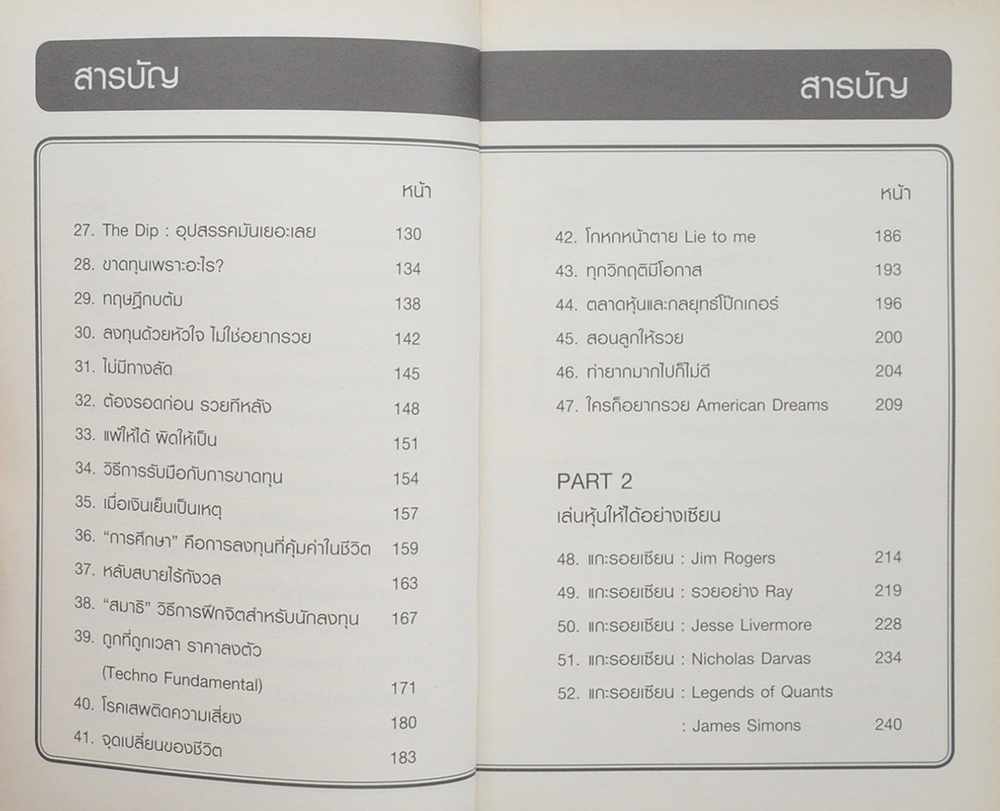 สารบัญ

หน้า

27. The Dip : อุปสรรคมันเยอะเลย 130
28. ขาดทุนเพราะอะไร? 134
29. ทฤษฎีกบต้ม 138
30. ลงทุนด้วยหัวใจ ไม่ใช่อยากรวย 142
31. ไม่มีทางลัด 145
32. ต้องรอดก่อน รวยทีหลัง 148
33. แพ้ให้ได้ ผิดให้เป็น 151
34. วิธีการรับมือกับการขาดทุน 154
35. เมื่อเงินเย็นเป็นเหตุ 157
36. "การศึกษา" คือการลงทุนที่คุ้มค่าในชีวิต 159
37. หลับสบายไร้กังวล 163
38. "สมาธิ" วิธีการฝึกจิตสำหรับนักลงทุน 167
39. ถูกที่ถูกเวลา ราคาลงตัว (Techno Fundamental) 171
40. โรคเสพติดความเสี่ยง 180
41. จุดเปลี่ยนของชีวิต 183

สารบัญ

หน้า

42. โกหกหน้าตาย Lie to me 186
43. ทุกวิกฤติมีโอกาส 193
44. ตลาดหุ้นและกลยุทธ์โป๊กเกอร์ 196
45. สอนลูกให้รวย 200
46. ท่ายากมากไปก็ไม่ดี 204
47. ใครก็อยากรวย American Dreams 209

PART 2
เล่นหุ้นให้ได้อย่างเซียน

48. แกะรอยเซียน : Jim Rogers 214
49. แกะรอยเซียน : รวยอย่าง Ray 219
50. แกะรอยเซียน : Jesse Livermore 228
51. แกะรอยเซียน : Nicholas Darvas 234
52. แกะรอยเซียน : Legends of Quants : James Simons 240